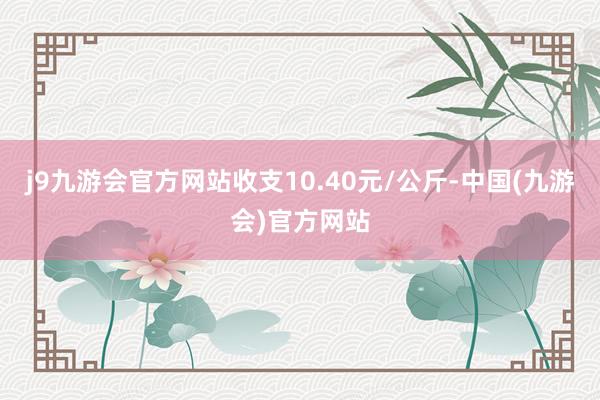 j9九游会官方网站收支10.40元/公斤-中国(九游会)官方网站